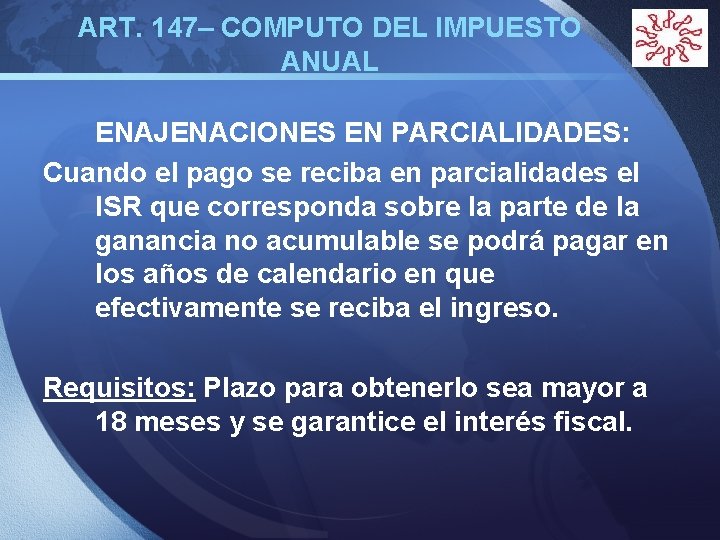 ART. 147– COMPUTO DEL IMPUESTO ANUAL

ENAJENACIONES EN PARCIALIDADES:

Cuando el pago se reciba en parcialidades el ISR que corresponda sobre la parte de la ganancia no acumulable se podrá pagar en los años de calendario en que efectivamente se reciba el ingreso.

Requisitos: Plazo para obtenerlo sea mayor a 18 meses y se garantice el interés fiscal.